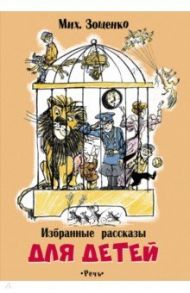 Мих. Зощенко

Избранные рассказы
ДЛЯ ДЕТЕЙ

•Речь•